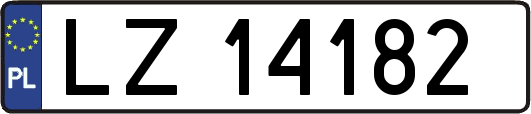 PL

LZ 14182